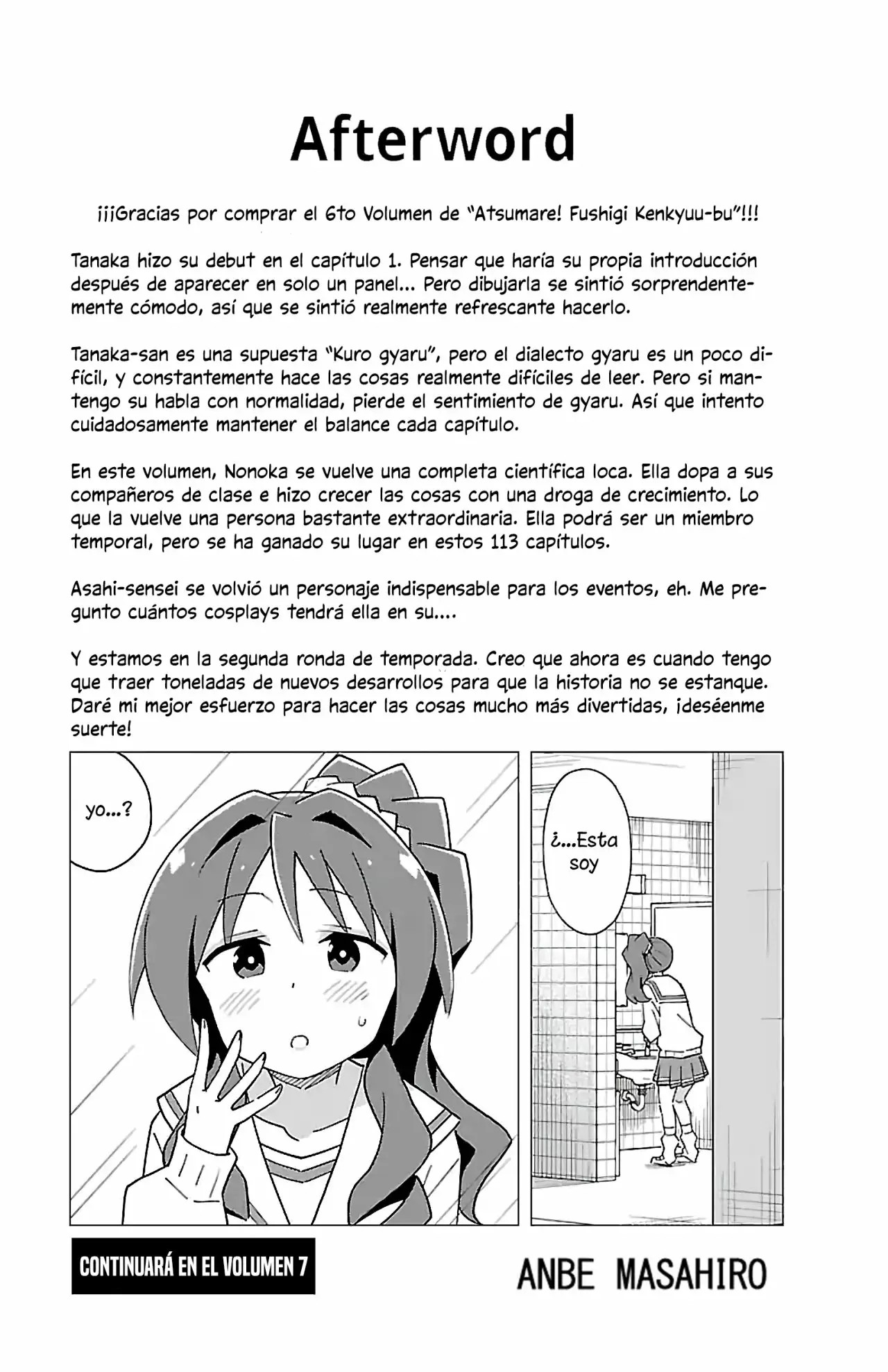 Afterword

¡¡¡Gracias por comprar el 6to Volumen de "Atsumare! Fushigi Kenkyuu-bu"!!!

Tanaka hizo su debut en el capítulo 1. Pensar que haría su propia introducción después de aparecer en solo un panel... Pero dibujarla se sintió sorprendentemente cómodo, así que se sintió realmente refrescante hacerlo.

Tanaka-san es una supuesta "Kuro gyaru", pero el dialecto gyaru es un poco difícil, y constantemente hace las cosas realmente difíciles de leer. Pero si mantengo su habla con normalidad, pierde el sentimiento de gyaru. Así que intento cuidadosamente mantener el balance cada capítulo.

En este volumen, Nonoka se vuelve una completa científica loca. Ella dopa a sus compañeros de clase e hizo crecer las cosas con una droga de crecimiento. Lo que la vuelve una persona bastante extraordinaria. Ella podrá ser un miembro temporal, pero se ha ganado su lugar en estos 113 capítulos.

Asahi-sensei se volvió un personaje indispensable para los eventos, eh. Me pregunto cuántos cosplays tendrá ella en su....

Y estamos en la segunda ronda de temporada. Creo que ahora es cuando tengo que traer toneladas de nuevos desarrollos para que la historia no se estanque. Daré mi mejor esfuerzo para hacer las cosas mucho más divertidas, ¡deséenme suerte!

¿...Esta soy

yo...?

CONTINUARÁ EN EL VOLUMEN 7

ANBE MASAHIRO